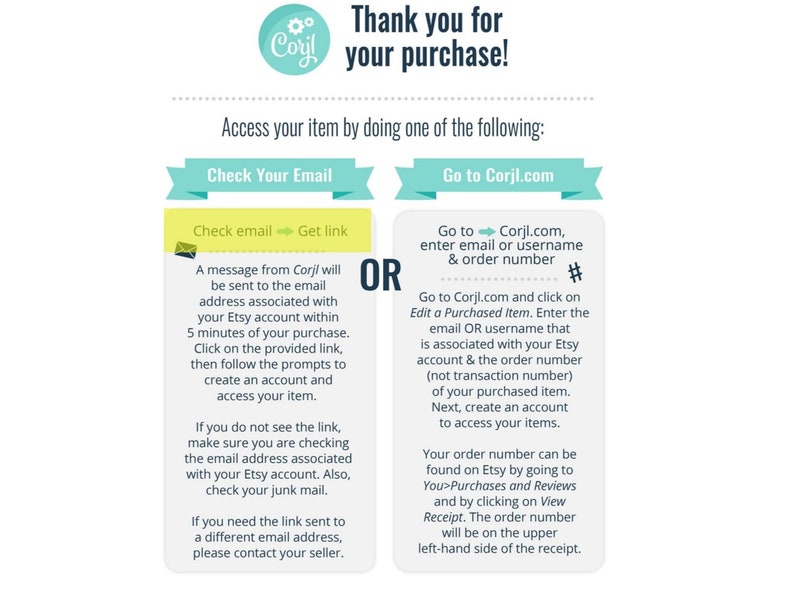 Corjl

Thank you for your purchase!

Access your item by doing one of the following:

Check Your Email

Check email → Get link

A message from Corjl will be sent to the email address associated with your Etsy account within 5 minutes of your purchase. Click on the provided link, then follow the prompts to create an account and access your item.

If you do not see the link, make sure you are checking the email address associated with your Etsy account. Also, check your junk mail.

If you need the link sent to a different email address, please contact your seller.

OR

Go to Corjl.com

Go to → Corjl.com, enter email or username & order number

#

Go to Corjl.com and click on Edit a Purchased Item. Enter the email OR username that is associated with your Etsy account & the order number (not transaction number) of your purchased item. Next, create an account to access your items.

Your order number can be found on Etsy by going to You>Purchases and Reviews and by clicking on View Receipt. The order number will be on the upper left-hand side of the receipt.